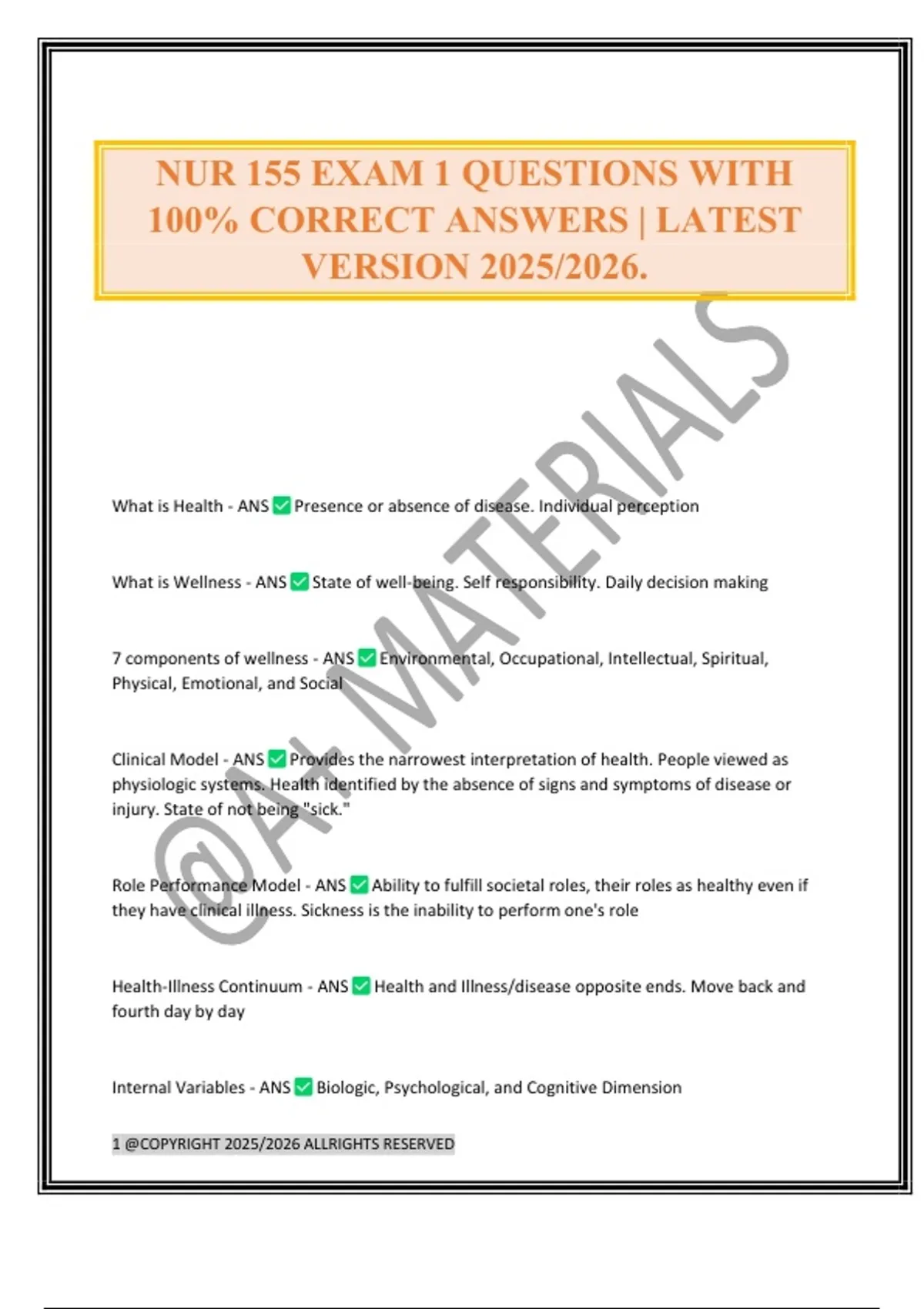 NUR 155 EXAM 1 QUESTIONS WITH 100% CORRECT ANSWERS | LATEST VERSION 2025/2026.

@A+ MATERIALS

What is Health - ANS ✅ Presence or absence of disease. Individual perception

What is Wellness - ANS ✅ State of well-being. Self responsibility. Daily decision making

7 components of wellness - ANS ✅ Environmental, Occupational, Intellectual, Spiritual, Physical, Emotional, and Social

Clinical Model - ANS ✅ Provides the narrowest interpretation of health. People viewed as physiologic systems. Health identified by the absence of signs and symptoms of disease or injury. State of not being "sick."

Role Performance Model - ANS ✅ Ability to fulfill societal roles, their roles as healthy even if they have clinical illness. Sickness is the inability to perform one's role

Health-Illness Continuum - ANS ✅ Health and Illness/disease opposite ends. Move back and fourth day by day

Internal Variables - ANS ✅ Biologic, Psychological, and Cognitive Dimension

1 @COPYRIGHT 2025/2026 ALLRIGHTS RESERVED